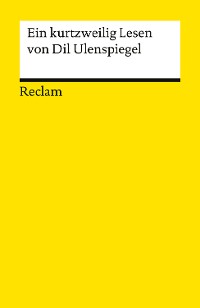 Ein kurtzweilig Lesen von Dil Ulenspiegel

Reclam